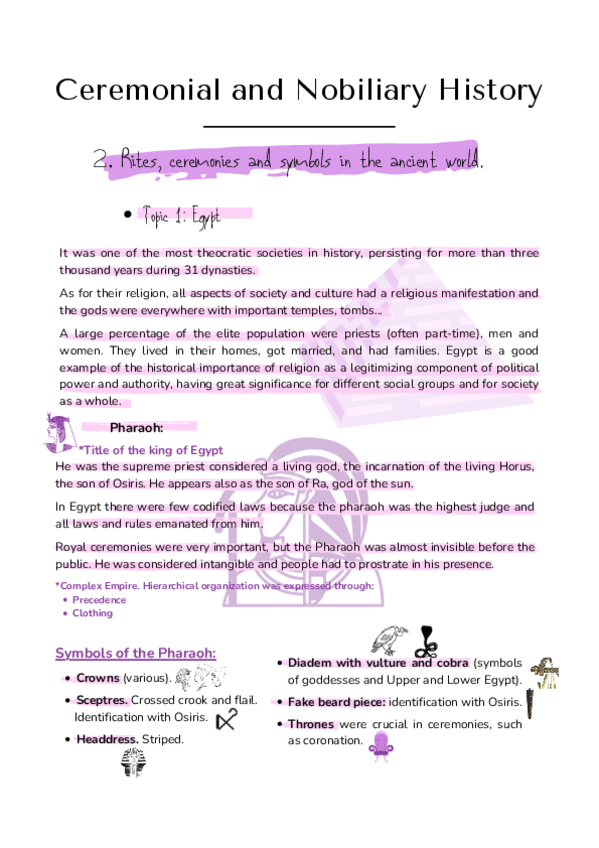 Ceremonial and Nobiliary History

2. Rites, ceremonies and symbols in the ancient world.

• Topic 1: Egypt

It was one of the most theocratic societies in history, persisting for more than three thousand years during 31 dynasties.

As for their religion, all aspects of society and culture had a religious manifestation and the gods were everywhere with important temples, tombs...

A large percentage of the elite population were priests (often part-time), men and women. They lived in their homes, got married, and had families. Egypt is a good example of the historical importance of religion as a legitimizing component of political power and authority, having great significance for different social groups and for society as a whole.

Pharaoh:

*Title of the king of Egypt

He was the supreme priest considered a living god, the incarnation of the living Horus, the son of Osiris. He appears also as the son of Ra, god of the sun.

In Egypt there were few codified laws because the pharaoh was the highest judge and all laws and rules emanated from him.

Royal ceremonies were very important, but the Pharaoh was almost invisible before the public. He was considered intangible and people had to prostrate in his presence.

*Complex Empire. Hierarchical organization was expressed through:
• Precedence
• Clothing

Symbols of the Pharaoh:

• Crowns (various).
• Sceptres. Crossed crook and flail. Identification with Osiris.
• Headdress. Striped.

• Diadem with vulture and cobra (symbols of goddesses and Upper and Lower Egypt).
• Fake beard piece: identification with Osiris.
• Thrones were crucial in ceremonies, such as coronation.